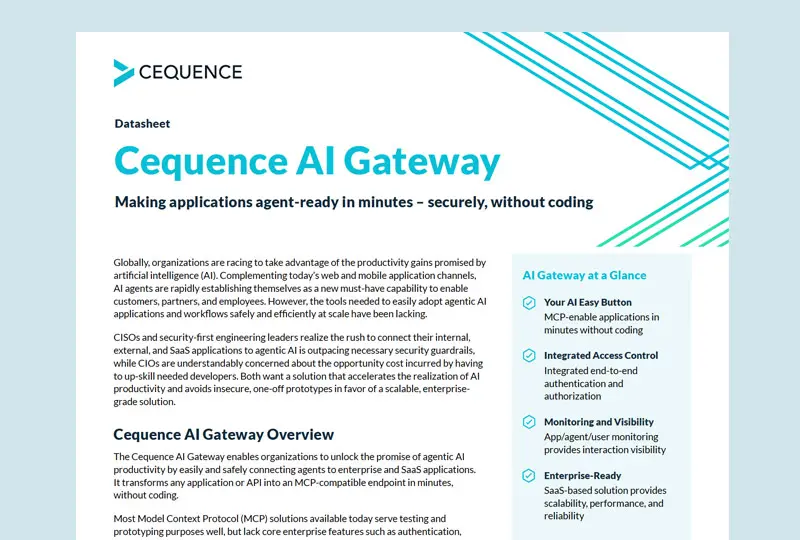 CEQUENCE

Datasheet

Cequence AI Gateway

Making applications agent-ready in minutes – securely, without coding

Globally, organizations are racing to take advantage of the productivity gains promised by artificial intelligence (AI). Complementing today's web and mobile application channels, AI agents are rapidly establishing themselves as a new must-have capability to enable customers, partners, and employees. However, the tools needed to easily adopt agentic AI applications and workflows safely and efficiently at scale have been lacking.

CISOs and security-first engineering leaders realize the rush to connect their internal, external, and SaaS applications to agentic AI is outpacing necessary security guardrails, while CIOs are understandably concerned about the opportunity cost incurred by having to up-skill needed developers. Both want a solution that accelerates the realization of AI productivity and avoids insecure, one-off prototypes in favor of a scalable, enterprise-grade solution.

Cequence AI Gateway Overview

The Cequence AI Gateway enables organizations to unlock the promise of agentic AI productivity by easily and safely connecting agents to enterprise and SaaS applications. It transforms any application or API into an MCP-compatible endpoint in minutes, without coding.

Most Model Context Protocol (MCP) solutions available today serve testing and prototyping purposes well, but lack core enterprise features such as authentication,

AI Gateway at a Glance

Your AI Easy Button
MCP-enable applications in minutes without coding

Integrated Access Control
Integrated end-to-end authentication and authorization

Monitoring and Visibility
App/agent/user monitoring provides interaction visibility

Enterprise-Ready
SaaS-based solution provides scalability, performance, and reliability